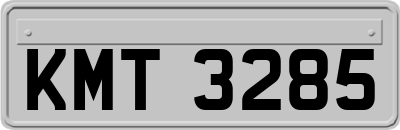 KMT 3285